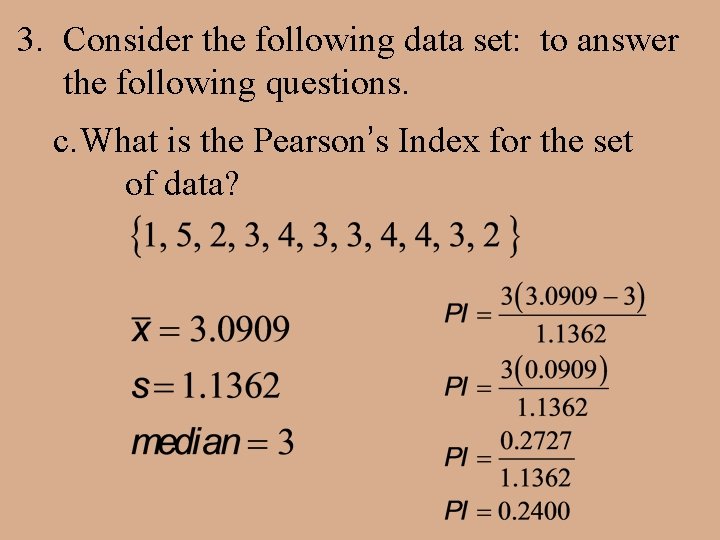 3. Consider the following data set: to answer the following questions.

c. What is the Pearson's Index for the set of data?

$\{1, 5, 2, 3, 4, 3, 3, 4, 4, 3, 2\}$

$\bar{x} = 3.0909$

$s = 1.1362$

$median = 3$

$PI = \frac{3(3.0909 - 3)}{1.1362}$

$PI = \frac{3(0.0909)}{1.1362}$

$PI = \frac{0.2727}{1.1362}$

$PI = 0.2400$